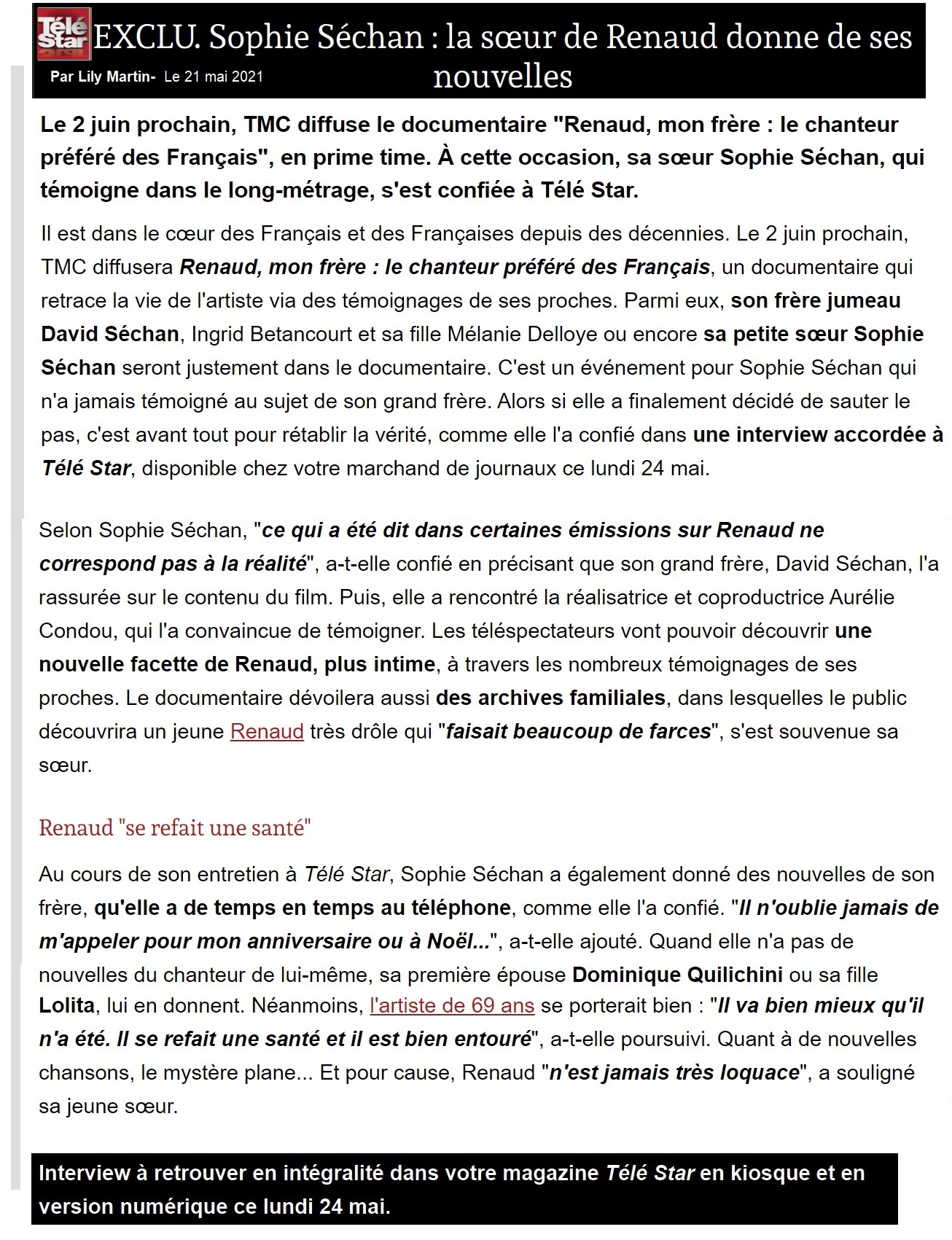 Télé Star EXCLU. Sophie Séchan : la sœur de Renaud donne de ses nouvelles

Par Lily Martin- Le 21 mai 2021

Le 2 juin prochain, TMC diffuse le documentaire "Renaud, mon frère : le chanteur préféré des Français", en prime time. À cette occasion, sa sœur Sophie Séchan, qui témoigne dans le long-métrage, s'est confiée à Télé Star.

Il est dans le cœur des Français et des Françaises depuis des décennies. Le 2 juin prochain, TMC diffusera Renaud, mon frère : le chanteur préféré des Français, un documentaire qui retrace la vie de l'artiste via des témoignages de ses proches. Parmi eux, son frère jumeau David Séchan, Ingrid Betancourt et sa fille Mélanie Delloye ou encore sa petite sœur Sophie Séchan seront justement dans le documentaire. C'est un événement pour Sophie Séchan qui n'a jamais témoigné au sujet de son grand frère. Alors si elle a finalement décidé de sauter le pas, c'est avant tout pour rétablir la vérité, comme elle l'a confié dans une interview accordée à Télé Star, disponible chez votre marchand de journaux ce lundi 24 mai.

Selon Sophie Séchan, "ce qui a été dit dans certaines émissions sur Renaud ne correspond pas à la réalité", a-t-elle confié en précisant que son grand frère, David Séchan, l'a rassurée sur le contenu du film. Puis, elle a rencontré la réalisatrice et coproductrice Aurélie Condou, qui l'a convaincue de témoigner. Les téléspectateurs vont pouvoir découvrir une nouvelle facette de Renaud, plus intime, à travers les nombreux témoignages de ses proches. Le documentaire dévoilera aussi des archives familiales, dans lesquelles le public découvrira un jeune Renaud très drôle qui "faisait beaucoup de farces", s'est souvenue sa sœur.

Renaud "se refait une santé"

Au cours de son entretien à Télé Star, Sophie Séchan a également donné des nouvelles de son frère, qu'elle a de temps en temps au téléphone, comme elle l'a confié. "Il n'oublie jamais de m'appeler pour mon anniversaire ou à Noël...", a-t-elle ajouté. Quand elle n'a pas de nouvelles du chanteur de lui-même, sa première épouse Dominique Quilichini ou sa fille Lolita, lui en donnent. Néanmoins, l'artiste de 69 ans se porterait bien : "Il va bien mieux qu'il n'a été. Il se refait une santé et il est bien entouré", a-t-elle poursuivi. Quant à de nouvelles chansons, le mystère plane... Et pour cause, Renaud "n'est jamais très loquace", a souligné sa jeune sœur.

Interview à retrouver en intégralité dans votre magazine Télé Star en kiosque et en version numérique ce lundi 24 mai.